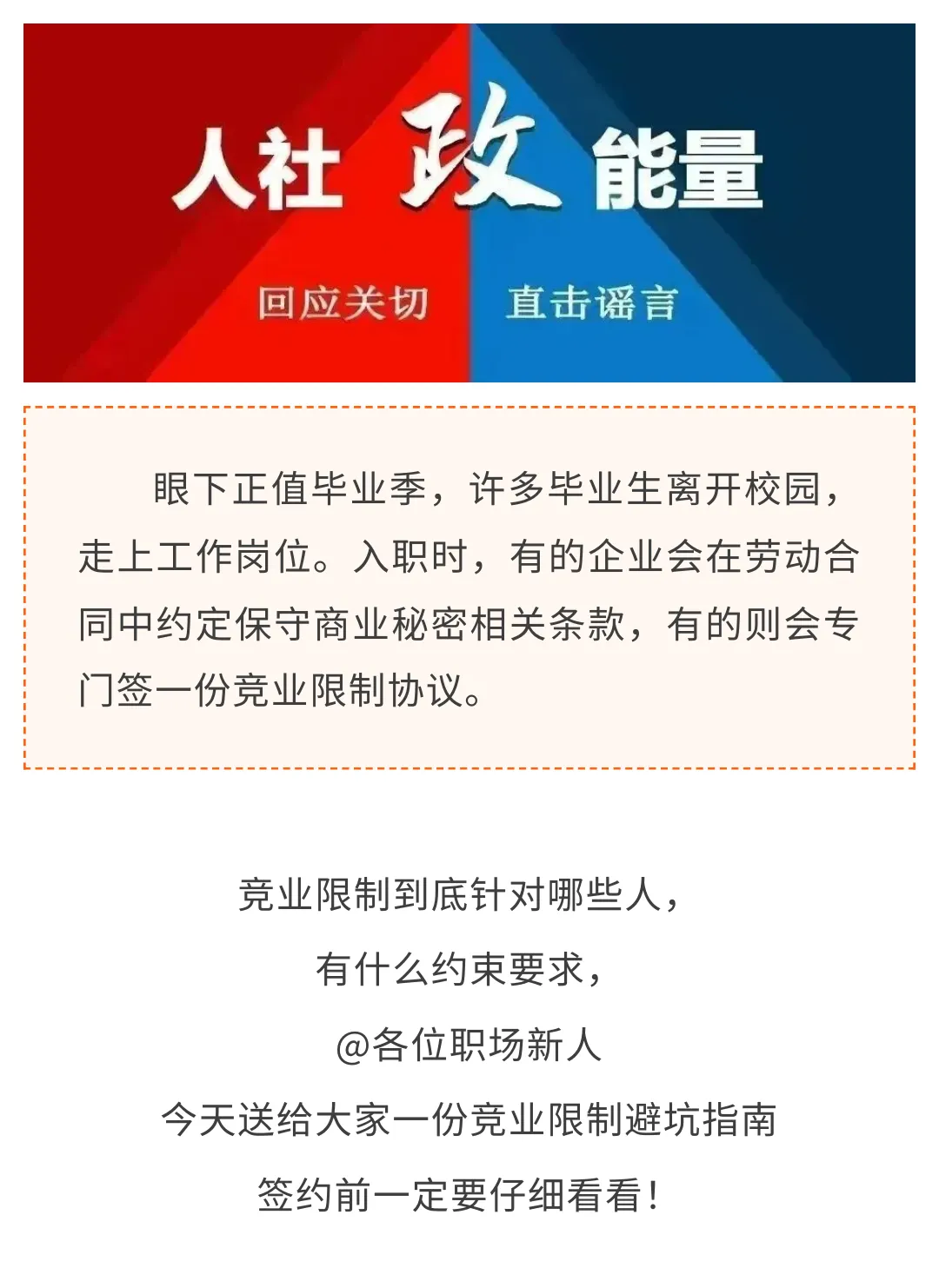 人社 政 能量

回应关切 直击谣言

眼下正值毕业季，许多毕业生离开校园，走上工作岗位。入职时，有的企业会在劳动合同中约定保守商业秘密相关条款，有的则会专门签一份竞业限制协议。

竞业限制到底针对哪些人，
有什么约束要求，
@各位职场新人
今天送给大家一份竞业限制避坑指南
签约前一定要仔细看看！